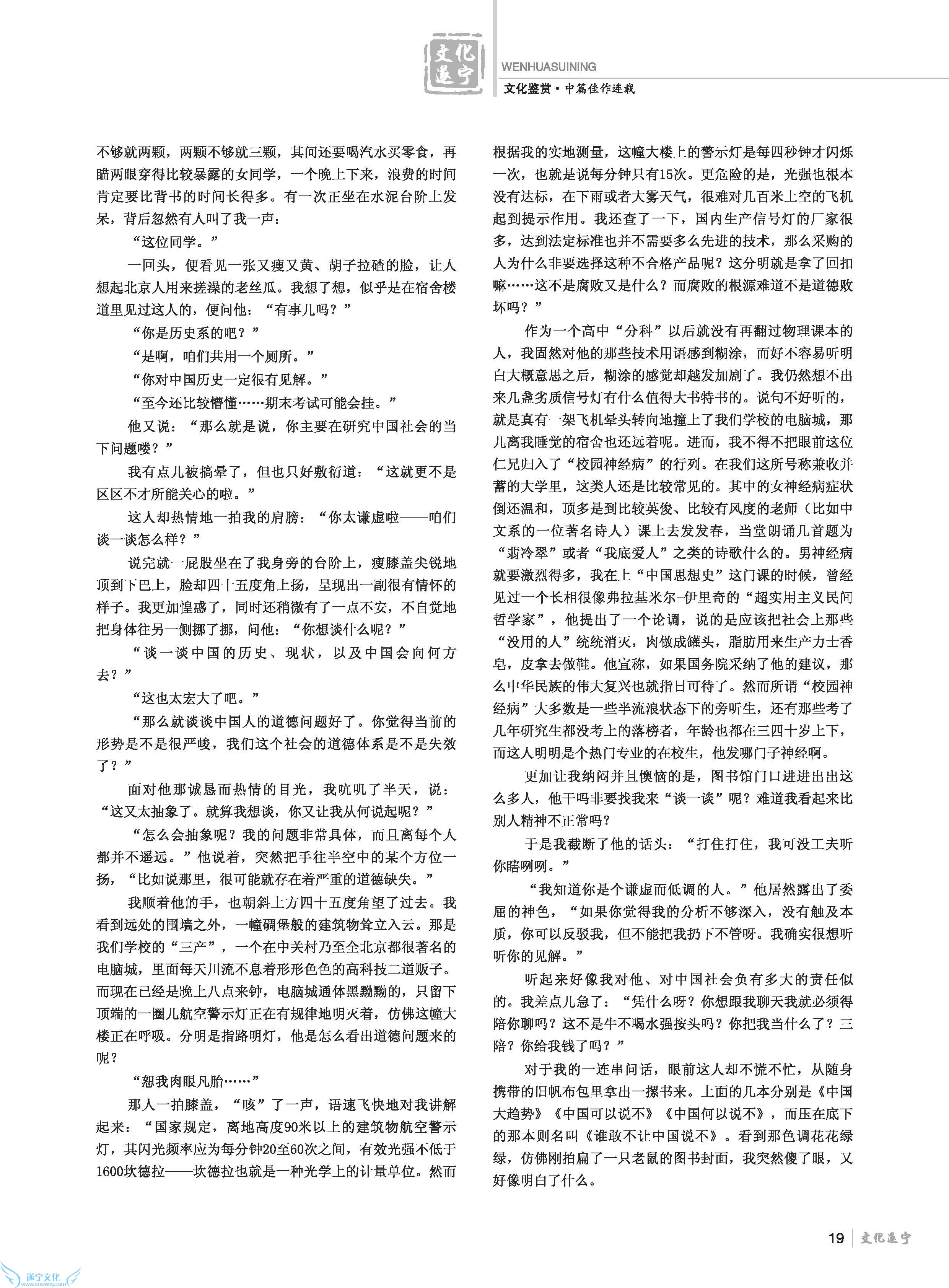 文化遂宁

WENHUASUINING

文化鉴赏·中篇佳作连载

不够就两颗，两颗不够就三颗，其间还要喝汽水买零食，再瞄两眼穿得比较暴露的女同学，一个晚上下来，浪费的时间肯定要比背书的时间长得多。有一次正坐在水泥台阶上发呆，背后忽然有人叫了我一声：

“这位同学。”

一回头，便看见一张又瘦又黄、胡子拉碴的脸，让人想起北京人用来搓澡的老丝瓜。我想了想，似乎是在宿舍楼道里见过这人的，便问他：“有事儿吗？”

“你是历史系的吧？”

“是啊，咱们共用一个厕所。”

“你对中国历史一定很有见解。”

“至今还比较懵懂……期末考试可能会挂。”

他又说：“那么就是说，你主要在研究中国社会的当下问题喽？”

我有点儿被搞晕了，但也只好敷衍道：“这就更不是区区不才所能关心的啦。”

这人却热情地一拍我的肩膀：“你太谦虚啦——咱们谈一谈怎么样？”

说完就一屁股坐在了我身旁的台阶上，瘦膝盖尖锐地顶到下巴上，脸却四十五度角上扬，呈现出一副很有情怀的样子。我更加惶惑了，同时还稍微有了一点不安，不自觉地把身体往另一侧挪了挪，问他：“你想谈什么呢？”

“谈一谈中国的历史、现状，以及中国会向何方去？”

“这也太宏大了吧。”

“那么就谈谈中国人的道德问题好了。你觉得当前的形势是不是很严峻，我们这个社会的道德体系是不是失效了？”

面对他那诚恳而热情的目光，我吭叽了半天，说：“这又太抽象了。就算我想谈，你又让我从何说起呢？”

“怎么会抽象呢？我的问题非常具体，而且离每个人都并不遥远。”他说着，突然把手往半空中的某个方位一扬，“比如说那里，很可能就存在着严重的道德缺失。”

我顺着他的手，也朝斜上方四十五度角望了过去。我看到远处的围墙之外，一幢碉堡般的建筑物耸立入云。那是我们学校的“三产”，一个在中关村乃至全北京都很著名的电脑城，里面每天川流不息着形形色色的高科技二道贩子。而现在已经是晚上八点来钟，电脑城通体黑黝黝的，只留下顶端的一圈儿航空警示灯正在有规律地明灭着，仿佛这幢大楼正在呼吸。分明是指路明灯，他是怎么看出道德问题来的呢？

“恕我肉眼凡胎……”

那人一拍膝盖，“咳”了一声，语速飞快地对我讲解起来：“国家规定，离地高度90米以上的建筑物航空警示灯，其闪光频率应为每分钟20至60次之间，有效光强不低于1600坎德拉——坎德拉也就是一种光学上的计量单位。然而根据我的实地测量，这幢大楼上的警示灯是每四秒钟才闪烁一次，也就是说每分钟只有15次。更危险的是，光强也根本没有达标，在下雨或者大雾天气，很难对几百米上空的飞机起到提示作用。我还查了一下，国内生产信号灯的厂家很多，达到法定标准也并不需要多么先进的技术，那么采购的人为什么非要选择这种不合格产品呢？这分明就是拿了回扣嘛……这不是腐败又是什么？而腐败的根源难道不是道德败坏吗？”

作为一个高中“分科”以后就没有再翻过物理课本的人，我固然对他的那些技术用语感到糊涂，而好不容易听明白大概意思之后，糊涂的感觉却越发加剧了。我仍然想不出来几盏劣质信号灯有什么值得大书特书的。说句不好听的，就是真有一架飞机晕头转向地撞上了我们学校的电脑城，那儿离我睡觉的宿舍也还远着呢。进而，我不得不把眼前这位仁兄归入了“校园神经病”的行列。在我们这所号称兼收并蓄的大学里，这类人还是比较常见的。其中的女神经病症状倒还温和，顶多是到比较英俊、比较有风度的老师（比如中文系的一位著名诗人）课上去发发春，当堂朗诵几首题为“翡冷翠”或者“我底爱人”之类的诗歌什么的。男神经病就要激烈得多，我在上“中国思想史”这门课的时候，曾经见过一个长相很像弗拉基米尔-伊里奇的“超实用主义民间哲学家”，他提出了一个论调，说的是应该把社会上那些“没用的人”统统消灭，肉做成罐头，脂肪用来生产力士香皂，皮拿去做鞋。他宣称，如果国务院采纳了他的建议，那么中华民族的伟大复兴也就指日可待了。然而所谓“校园神经病”大多数是一些半流浪状态下的旁听生，还有那些考了几年研究生都没考上的落榜者，年龄也都在三四十岁上下，而这人明明是个热门专业的在校生，他发哪门子神经啊。

更加让我纳闷并且懊恼的是，图书馆门口进进出出这么多人，他干吗非要找我来“谈一谈”呢？难道我看起来比别人精神不正常吗？

于是我截断了他的话头：“打住打住，我可没工夫听你瞎咧咧。”

“我知道你是个谦虚而低调的人。”他居然露出了委屈的神色，“如果你觉得我的分析不够深入，没有触及本质，你可以反驳我，但不能把我扔下不管呀。我确实很想听听你的见解。”

听起来好像我对他、对中国社会负有多大的责任似的。我差点儿急了：“凭什么呀？你想跟我聊天我就必须得陪你聊吗？这不是牛不喝水强按头吗？你把我当什么了？三陪？你给我钱了吗？”

对于我的一连串问话，眼前这人却不慌不忙，从随身携带的旧帆布包里拿出一摞书来。上面的几本分别是《中国大趋势》《中国可以说不》《中国何以说不》，而压在底下的那本则名叫《谁敢不让中国说不》。看到那色调花花绿绿，仿佛刚拍扁了一只老鼠的图书封面，我突然傻了眼，又好像明白了什么。

19 文化遂宁

遂宁文化